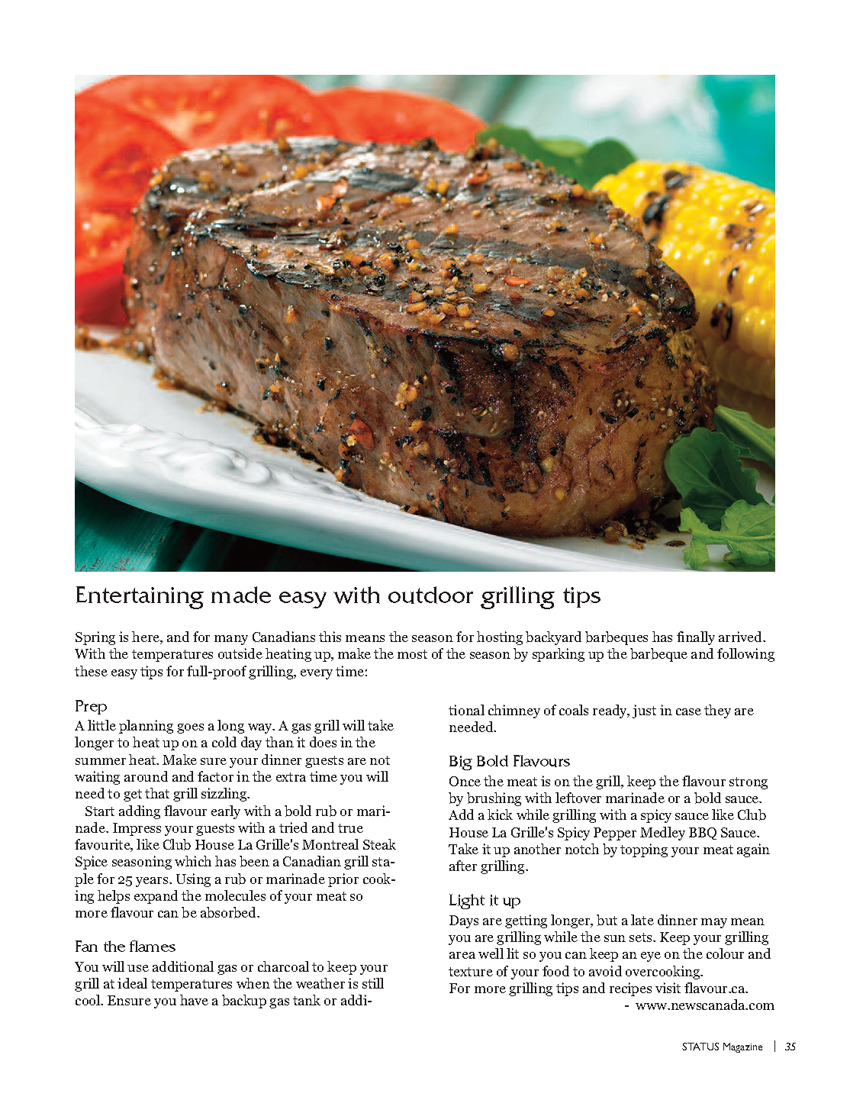 Entertaining made easy with outdoor grilling tips

Spring is here, and for many Canadians this means the season for hosting backyard barbeques has finally arrived. With the temperatures outside heating up, make the most of the season by sparking up the barbeque and following these easy tips for full-proof grilling, every time:

Prep

A little planning goes a long way. A gas grill will take longer to heat up on a cold day than it does in the summer heat. Make sure your dinner guests are not waiting around and factor in the extra time you will need to get that grill sizzling.

Start adding flavour early with a bold rub or marinade. Impress your guests with a tried and true favourite, like Club House La Grille's Montreal Steak Spice seasoning which has been a Canadian grill staple for 25 years. Using a rub or marinade prior cooking helps expand the molecules of your meat so more flavour can be absorbed.

Fan the flames

You will use additional gas or charcoal to keep your grill at ideal temperatures when the weather is still cool. Ensure you have a backup gas tank or additional chimney of coals ready, just in case they are needed.

Big Bold Flavours

Once the meat is on the grill, keep the flavour strong by brushing with leftover marinade or a bold sauce. Add a kick while grilling with a spicy sauce like Club House La Grille's Spicy Pepper Medley BBQ Sauce. Take it up another notch by topping your meat again after grilling.

Light it up

Days are getting longer, but a late dinner may mean you are grilling while the sun sets. Keep your grilling area well lit so you can keep an eye on the colour and texture of your food to avoid overcooking.
For more grilling tips and recipes visit flavour.ca.
- www.newscanada.com

STATUS Magazine | 35